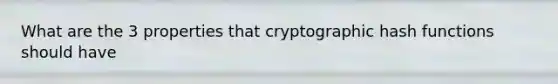 What are the 3 properties that cryptographic hash functions should have